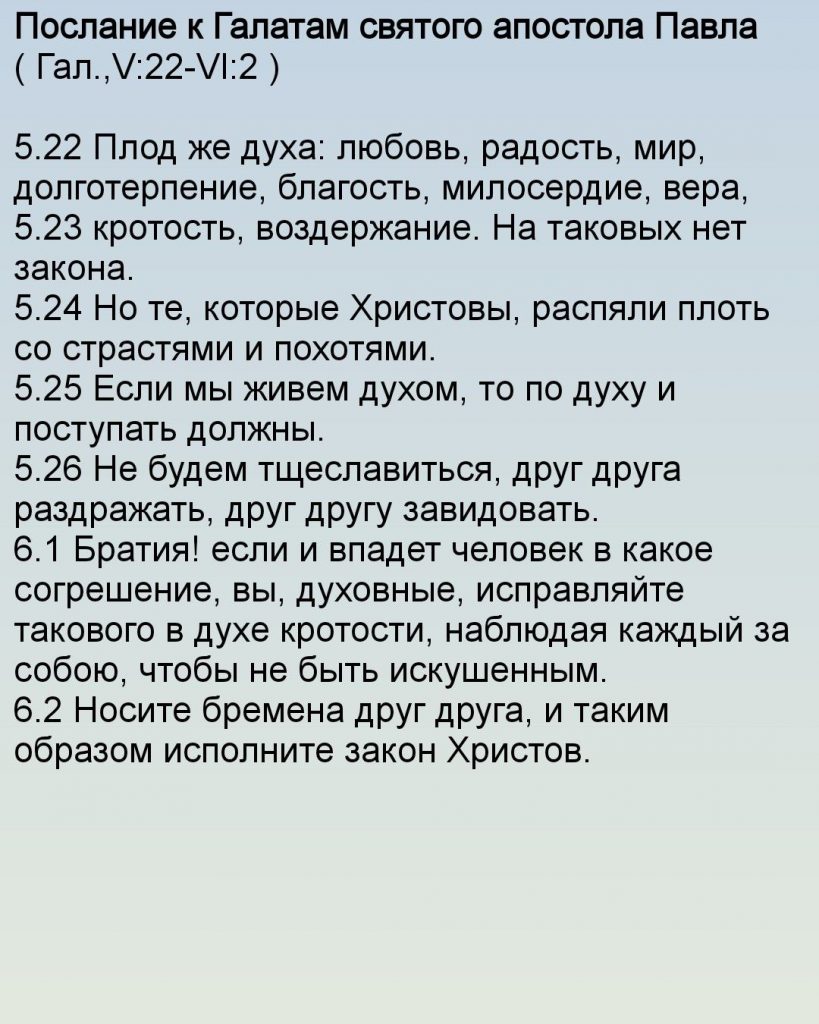 Послание к Галатам святого апостола Павла
( Гал.,V:22-VI:2 )

5.22 Плод же духа: любовь, радость, мир, долготерпение, благость, милосердие, вера,
5.23 кротость, воздержание. На таковых нет закона.
5.24 Но те, которые Христовы, распяли плоть со страстями и похотями.
5.25 Если мы живем духом, то по духу и поступать должны.
5.26 Не будем тщеславиться, друг друга раздражать, друг другу завидовать.
6.1 Братия! если и впадет человек в какое согрешение, вы, духовные, исправляйте такового в духе кротости, наблюдая каждый за собою, чтобы не быть искушенным.
6.2 Носите бремена друг друга, и таким образом исполните закон Христов.